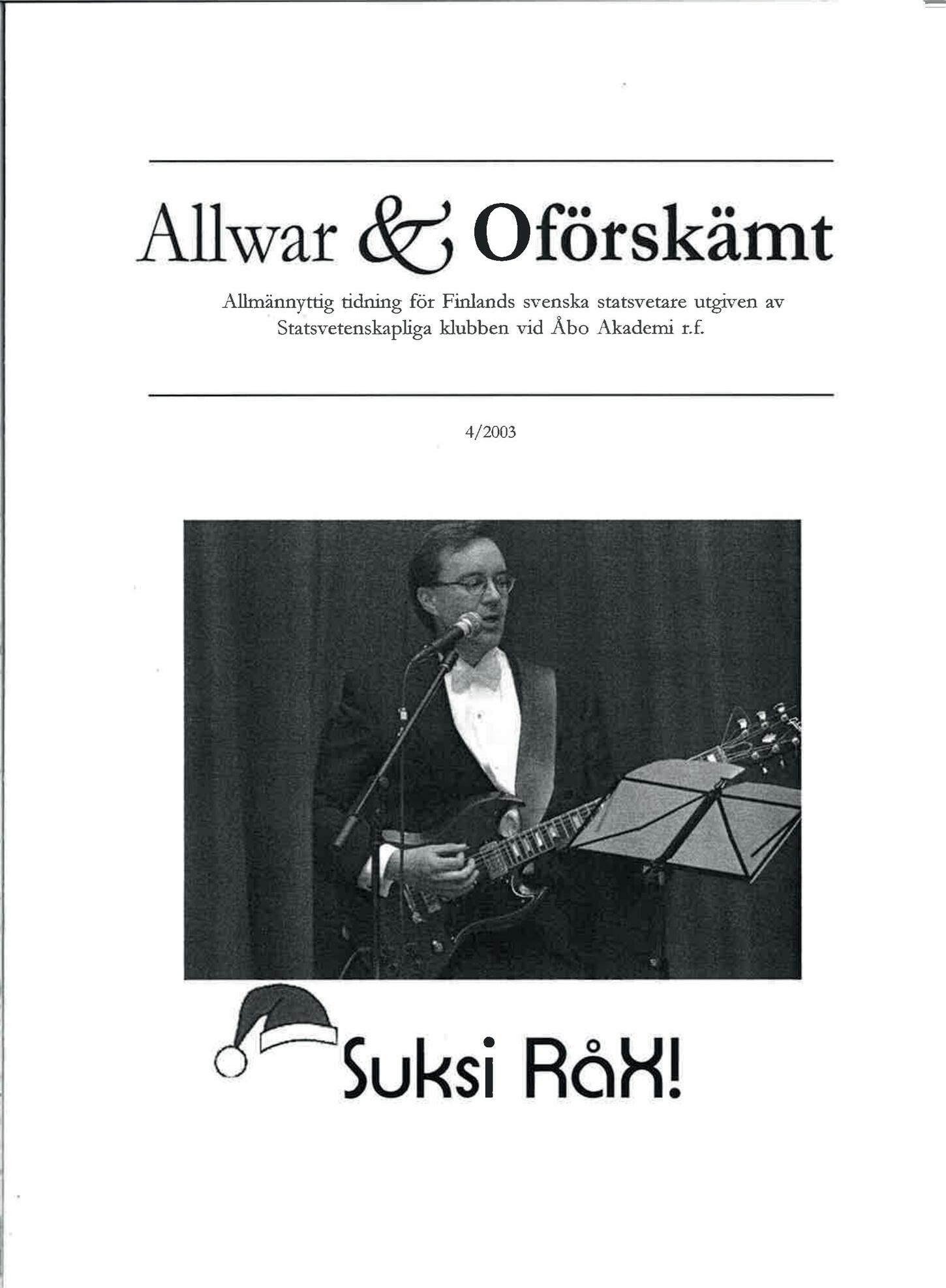 Allwar & Oförskämt

Allmännyttig tidning för Finlands svenska statsvetare utgiven av Statsvetenskapliga klubben vid Åbo Akademi r.f.

4/2003

Suksi RåX!